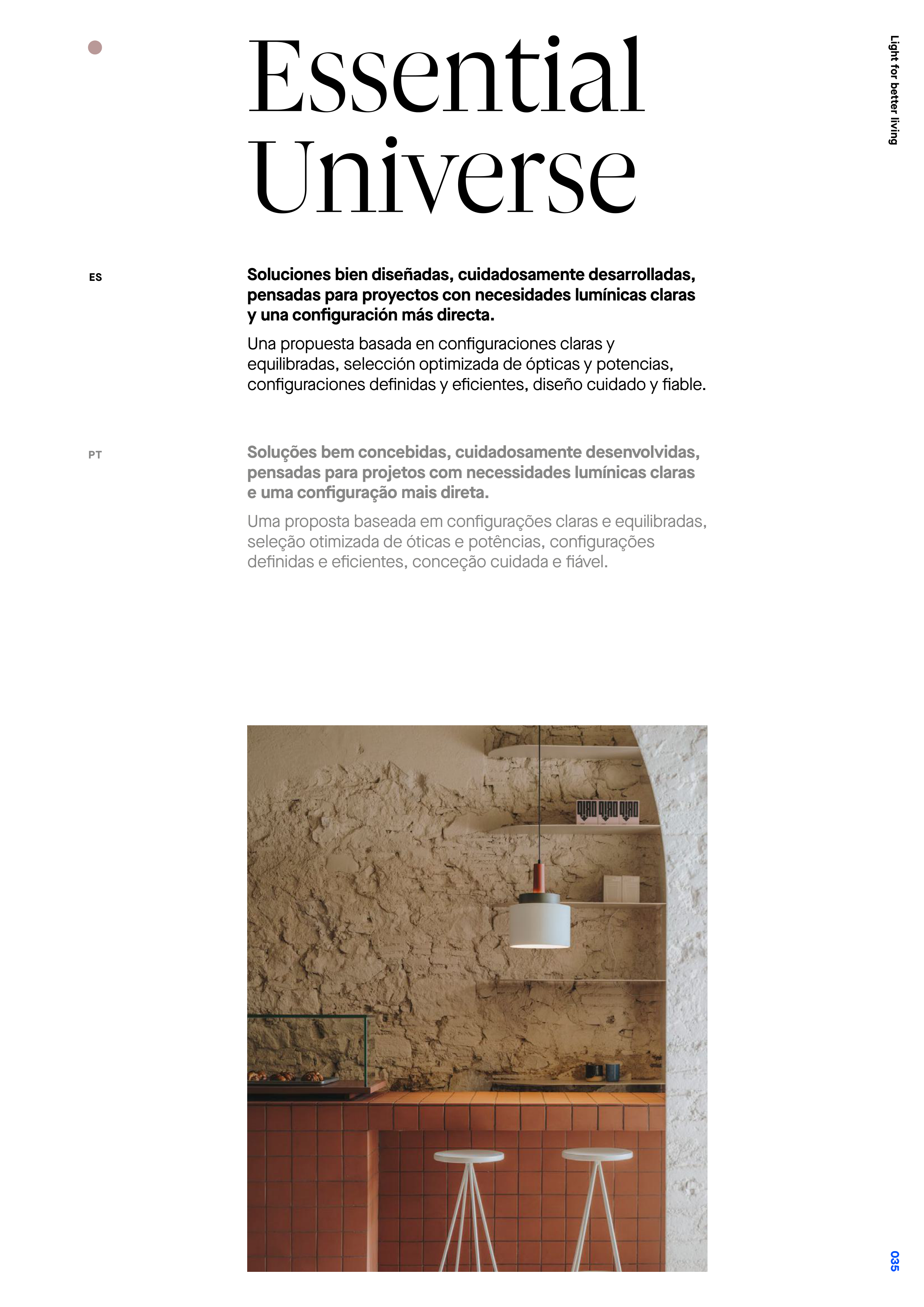 Light for better living

Essential
Universe

ES

Soluciones bien diseñadas, cuidadosamente desarrolladas, pensadas para proyectos con necesidades lumínicas claras y una configuración más directa.

Una propuesta basada en configuraciones claras y equilibradas, selección optimizada de ópticas y potencias, configuraciones definidas y eficientes, diseño cuidado y fiable.

PT

Soluções bem concebidas, cuidadosamente desenvolvidas, pensadas para projetos com necessidades lumínicas claras e uma configuração mais direta.

Uma proposta baseada em configurações claras e equilibradas, seleção otimizada de óticas e potências, configurações definidas e eficientes, conceção cuidada e fiável.

035